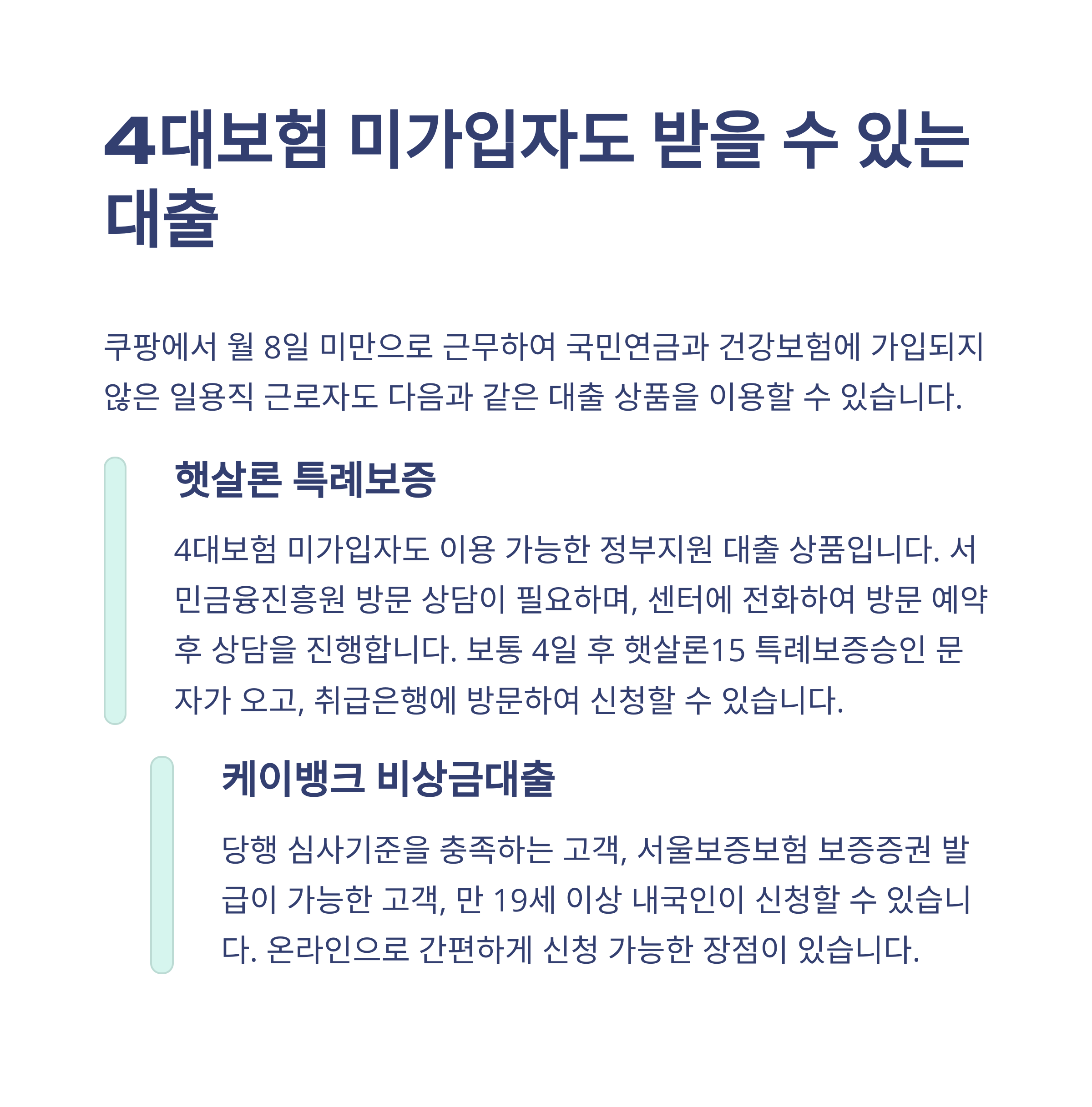 4대보험 미가입자도 받을 수 있는 대출

쿠팡에서 월 8일 미만으로 근무하여 국민연금과 건강보험에 가입되지 않은 일용직 근로자도 다음과 같은 대출 상품을 이용할 수 있습니다.

햇살론 특례보증

4대보험 미가입자도 이용 가능한 정부지원 대출 상품입니다. 서민금융진흥원 방문 상담이 필요하며, 센터에 전화하여 방문 예약 후 상담을 진행합니다. 보통 4일 후 햇살론15 특례보증승인 문자가 오고, 취급은행에 방문하여 신청할 수 있습니다.

케이뱅크 비상금대출

당행 심사기준을 충족하는 고객, 서울보증보험 보증증권 발급이 가능한 고객, 만 19세 이상 내국인이 신청할 수 있습니다. 온라인으로 간편하게 신청 가능한 장점이 있습니다.